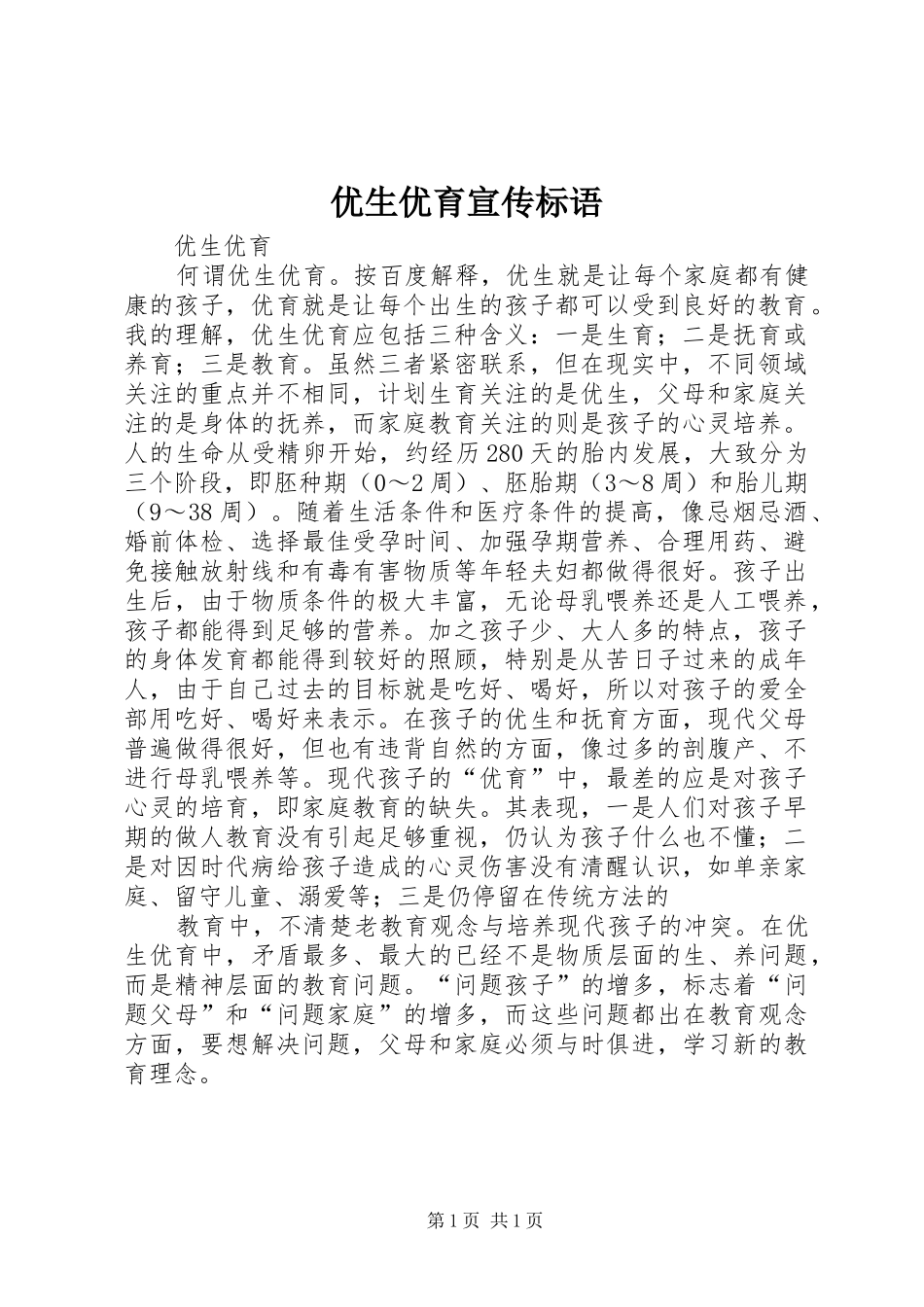 优生优育宣传标语

优生优育

何谓优生优育。按百度解释，优生就是让每个家庭都有健康的孩子，优育就是让每个出生的孩子都可以受到良好的教育。我的理解，优生优育应包括三种含义：一是生育；二是抚育或养育；三是教育。虽然三者紧密联系，但在现实中，不同领域关注的重点并不相同，计划生育关注的是优生，父母和家庭关注的是身体的抚养，而家庭教育关注的则是孩子的心灵培养。人的生命从受精卵开始，约经历280天的胎内发展，大致分为三个阶段，即胚种期（0～2周）、胚胎期（3～8周）和胎儿期（9～38周）。随着生活条件和医疗条件的提高，像忌烟忌酒、婚前体检、选择最佳受孕时间、加强孕期营养、合理用药、避免接触放射线和有毒有害物质等年轻夫妇都做得很好。孩子出生后，由于物质条件的极大丰富，无论母乳喂养还是人工喂养，孩子都能得到足够的营养。加之孩子少、大人多的特点，孩子的身体发育都能得到较好的照顾，特别是从苦日子过来的成年人，由于自己过去的目标就是吃好、喝好，所以对孩子的爱全部用吃好、喝好来表示。在孩子的优生和抚育方面，现代父母普遍做得很好，但也有违背自然的方面，像过多的剖腹产、不进行母乳喂养等。现代孩子的“优育”中，最差的应是对孩子心灵的培育，即家庭教育的缺失。其表现，一是人们对孩子早期的做人教育没有引起足够重视，仍认为孩子什么也不懂；二是对因时代病给孩子造成的心灵伤害没有清醒认识，如单亲家庭、留守儿童、溺爱等；三是仍停留在传统方法的

教育中，不清楚老教育观念与培养现代孩子的冲突。在优生优育中，矛盾最多、最大的已经不是物质层面的生、养问题，而是精神层面的教育问题。“问题孩子”的增多，标志着“问题父母”和“问题家庭”的增多，而这些问题都出在教育观念方面，要想解决问题，父母和家庭必须与时俱进，学习新的教育理念。

第1页 共1页